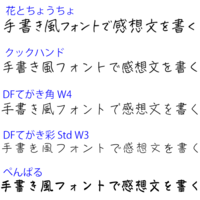 花とちょうちょ
手書き風フォントで感想文を書く

クックハンド
手書き風フォントで感想文を書く

DFてがき角 W4
手書き風フォントで感想文を書く

DFてがき彩 Std W3
手書き風フォントで感想文を書く

ぺんぱる
手書き風フォントで感想文を書く